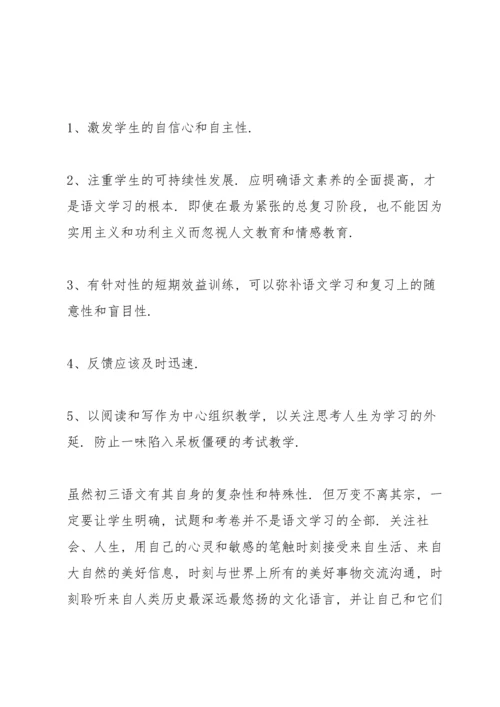 1、激发学生的自信心和自主性.

2、注重学生的可持续性发展. 应明确语文素养的全面提高，才是语文学习的根本. 即使在最为紧张的总复习阶段，也不能因为实用主义和功利主义而忽视人文教育和情感教育.

3、有针对性的短期效益训练，可以弥补语文学习和复习上的随意性和盲目性.

4、反馈应该及时迅速.

5、以阅读和写作为中心组织教学，以关注思考人生为学习的外延. 防止一味陷入呆板僵硬的考试教学.

虽然初三语文有其自身的复杂性和特殊性. 但万变不离其宗，一定要让学生明确，试题和考卷并不是语文学习的全部. 关注社会、人生，用自己的心灵和敏感的笔触时刻接受来自生活、来自大自然的美好信息，时刻与世界上所有的美好事物交流沟通，时刻聆听来自人类历史最深远最悠扬的文化语言，并让自己和它们